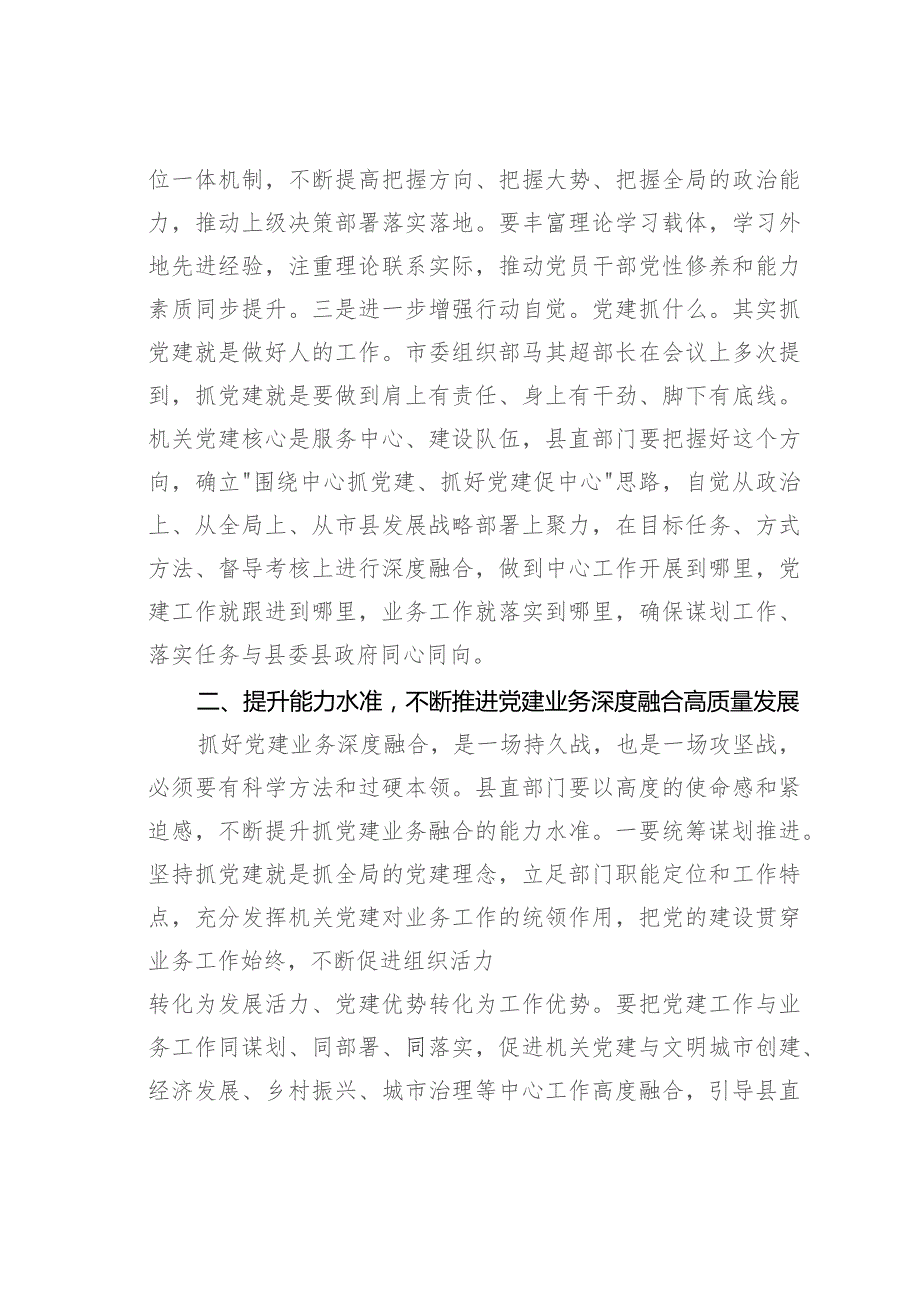 位一体机制，不断提高把握方向、把握大势、把握全局的政治能力，推动上级决策部署落实落地。要丰富理论学习载体，学习外地先进经验，注重理论联系实际，推动党员干部党性修养和能力素质同步提升。三是进一步增强行动自觉。党建抓什么。其实抓党建就是做好人的工作。市委组织部马其超部长在会议上多次提到，抓党建就是要做到肩上有责任、身上有干劲、脚下有底线。机关党建核心是服务中心、建设队伍，县直部门要把握好这个方向，确立"围绕中心抓党建、抓好党建促中心"思路，自觉从政治上、从全局上、从市县发展战略部署上聚力，在目标任务、方式方法、督导考核上进行深度融合，做到中心工作开展到哪里，党建工作就跟进到哪里，业务工作就落实到哪里，确保谋划工作、落实任务与县委县政府同心同向。

二、提升能力水准，不断推进党建业务深度融合高质量发展

抓好党建业务深度融合，是一场持久战，也是一场攻坚战，必须要有科学方法和过硬本领。县直部门要以高度的使命感和紧迫感，不断提升抓党建业务融合的能力水准。一要统筹谋划推进。坚持抓党建就是抓全局的党建理念，立足部门职能定位和工作特点，充分发挥机关党建对业务工作的统领作用，把党的建设贯穿业务工作始终，不断促进组织活力

转化为发展活力、党建优势转化为工作优势。要把党建工作与业务工作同谋划、同部署、同落实，促进机关党建与文明城市创建、经济发展、乡村振兴、城市治理等中心工作高度融合，引导县直